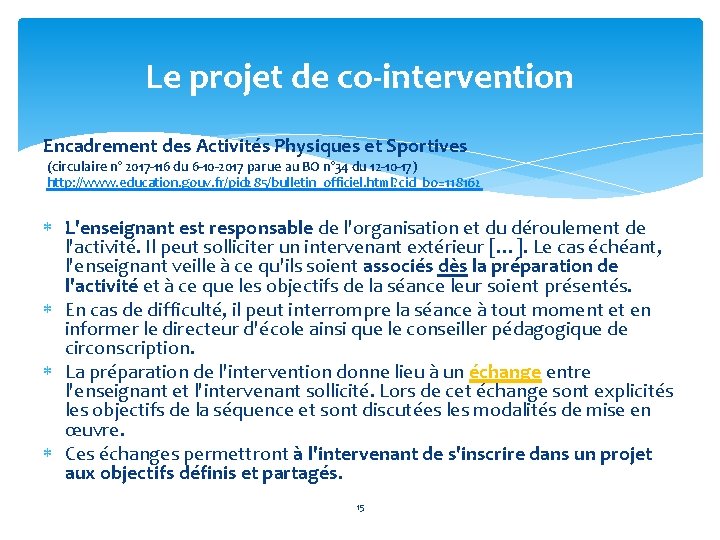 Le projet de co-intervention

Encadrement des Activités Physiques et Sportives
(circulaire n° 2017-116 du 6-10-2017 parue au BO n°34 du 12-10-17)
http://www.education.gouv.fr/pid285/bulletin_officiel.html?cid_bo=118162

* L'enseignant est responsable de l'organisation et du déroulement de l'activité. Il peut solliciter un intervenant extérieur […]. Le cas échéant, l'enseignant veille à ce qu'ils soient associés dès la préparation de l'activité et à ce que les objectifs de la séance leur soient présentés.
* En cas de difficulté, il peut interrompre la séance à tout moment et en informer le directeur d'école ainsi que le conseiller pédagogique de circonscription.
* La préparation de l'intervention donne lieu à un échange entre l'enseignant et l'intervenant sollicité. Lors de cet échange sont explicités les objectifs de la séquence et sont discutées les modalités de mise en œuvre.
* Ces échanges permettront à l'intervenant de s'inscrire dans un projet aux objectifs définis et partagés.

15